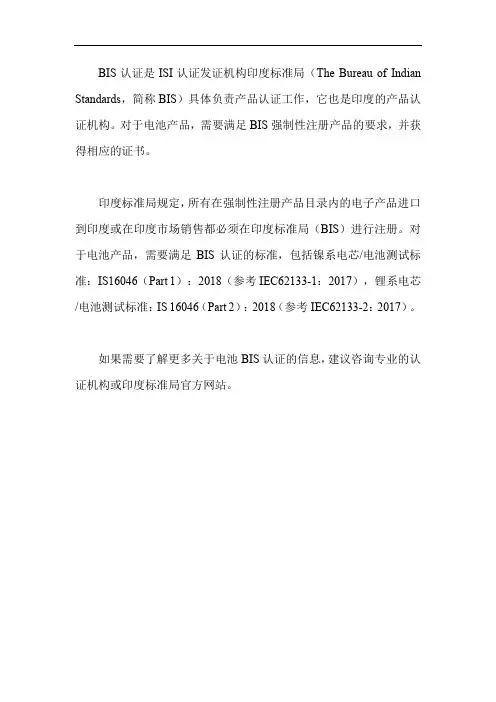 BIS 认证是 ISI 认证发证机构印度标准局（The Bureau of Indian Standards，简称 BIS）具体负责产品认证工作，它也是印度的产品认证机构。对于电池产品，需要满足 BIS 强制性注册产品的要求，并获得相应的证书。

印度标准局规定，所有在强制性注册产品目录内的电子产品进口到印度或在印度市场销售都必须在印度标准局（BIS）进行注册。对于电池产品，需要满足 BIS 认证的标准，包括镍系电芯/电池测试标准：IS16046（Part 1）：2018（参考 IEC62133-1：2017），锂系电芯/电池测试标准：IS 16046（Part 2）：2018（参考 IEC62133-2：2017）。

如果需要了解更多关于电池 BIS 认证的信息，建议咨询专业的认证机构或印度标准局官方网站。